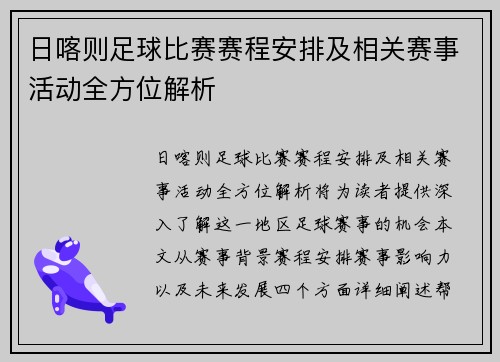 日喀则足球比赛赛程安排及相关赛事活动全方位解析

日喀则足球比赛赛程安排及相关赛事活动全方位解析将为读者提供深入了解这一地区足球赛事的机会本文从赛事背景赛程安排赛事影响力以及未来发展四个方面详细阐述帮